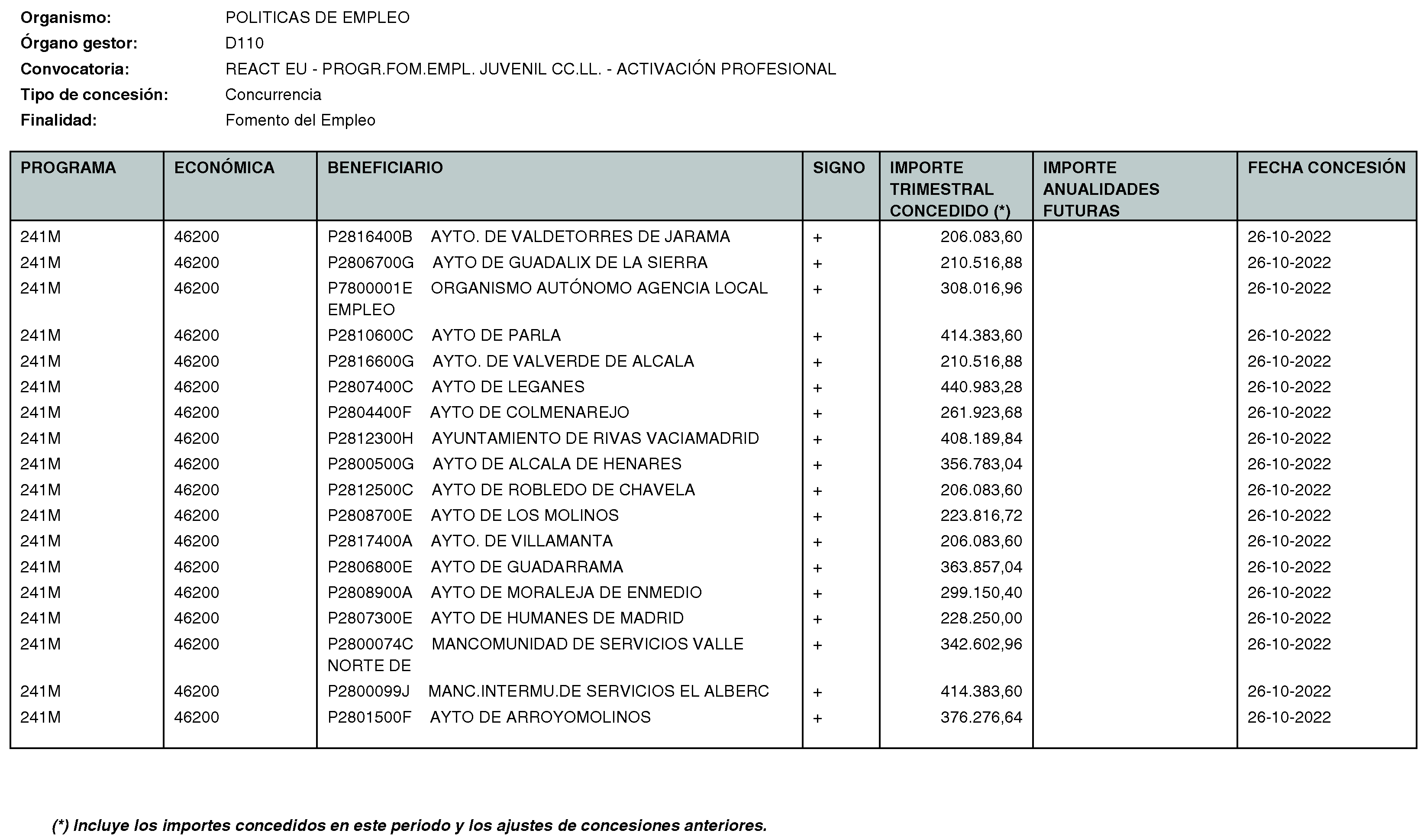 Organismo: POLITICAS DE EMPLEO
Órgano gestor: D110
Convocatoria: REACT EU - PROGR.FOM.EMPL. JUVENIL CC.LL. - ACTIVACIÓN PROFESIONAL
Tipo de concesión: Concurrencia
Finalidad: Fomento del Empleo

| PROGRAMA | ECONÓMICA | BENEFICIARIO | SIGNO | IMPORTE TRIMESTRAL CONCEDIDO (*) | IMPORTE ANUALIDADES FUTURAS | FECHA CONCESIÓN |
|---|---|---|---|---|---|---|
| 241M | 46200 | P2816400B AYTO. DE VALDETORRES DE JARAMA | + | 206.083,60 | | 26-10-2022 |
| 241M | 46200 | P2806700G AYTO DE GUADALIX DE LA SIERRA | + | 210.516,88 | | 26-10-2022 |
| 241M | 46200 | P7800001E ORGANISMO AUTÓNOMO AGENCIA LOCAL EMPLEO | + | 308.016,96 | | 26-10-2022 |
| 241M | 46200 | P2810600C AYTO DE PARLA | + | 414.383,60 | | 26-10-2022 |
| 241M | 46200 | P2816600G AYTO. DE VALVERDE DE ALCALA | + | 210.516,88 | | 26-10-2022 |
| 241M | 46200 | P2807400C AYTO DE LEGANES | + | 440.983,28 | | 26-10-2022 |
| 241M | 46200 | P2804400F AYTO DE COLMENAREJO | + | 261.923,68 | | 26-10-2022 |
| 241M | 46200 | P2812300H AYUNTAMIENTO DE RIVAS VACIAMADRID | + | 408.189,84 | | 26-10-2022 |
| 241M | 46200 | P2800500G AYTO DE ALCALA DE HENARES | + | 356.783,04 | | 26-10-2022 |
| 241M | 46200 | P2812500C AYTO DE ROBLEDO DE CHAVELA | + | 206.083,60 | | 26-10-2022 |
| 241M | 46200 | P2808700E AYTO DE LOS MOLINOS | + | 223.816,72 | | 26-10-2022 |
| 241M | 46200 | P2817400A AYTO. DE VILLAMANTA | + | 206.083,60 | | 26-10-2022 |
| 241M | 46200 | P2806800E AYTO DE GUADARRAMA | + | 363.857,04 | | 26-10-2022 |
| 241M | 46200 | P2808900A AYTO DE MORALEJA DE ENMEDIO | + | 299.150,40 | | 26-10-2022 |
| 241M | 46200 | P2807300E AYTO DE HUMANES DE MADRID | + | 228.250,00 | | 26-10-2022 |
| 241M | 46200 | P2800074C MANCOMUNIDAD DE SERVICIOS VALLE NORTE DE | + | 342.602,96 | | 26-10-2022 |
| 241M | 46200 | P2800099J MANC.INTERMU.DE SERVICIOS EL ALBERC | + | 414.383,60 | | 26-10-2022 |
| 241M | 46200 | P2801500F AYTO DE ARROYOMOLINOS | + | 376.276,64 | | 26-10-2022 |

(*) Incluye los importes concedidos en este periodo y los ajustes de concesiones anteriores.